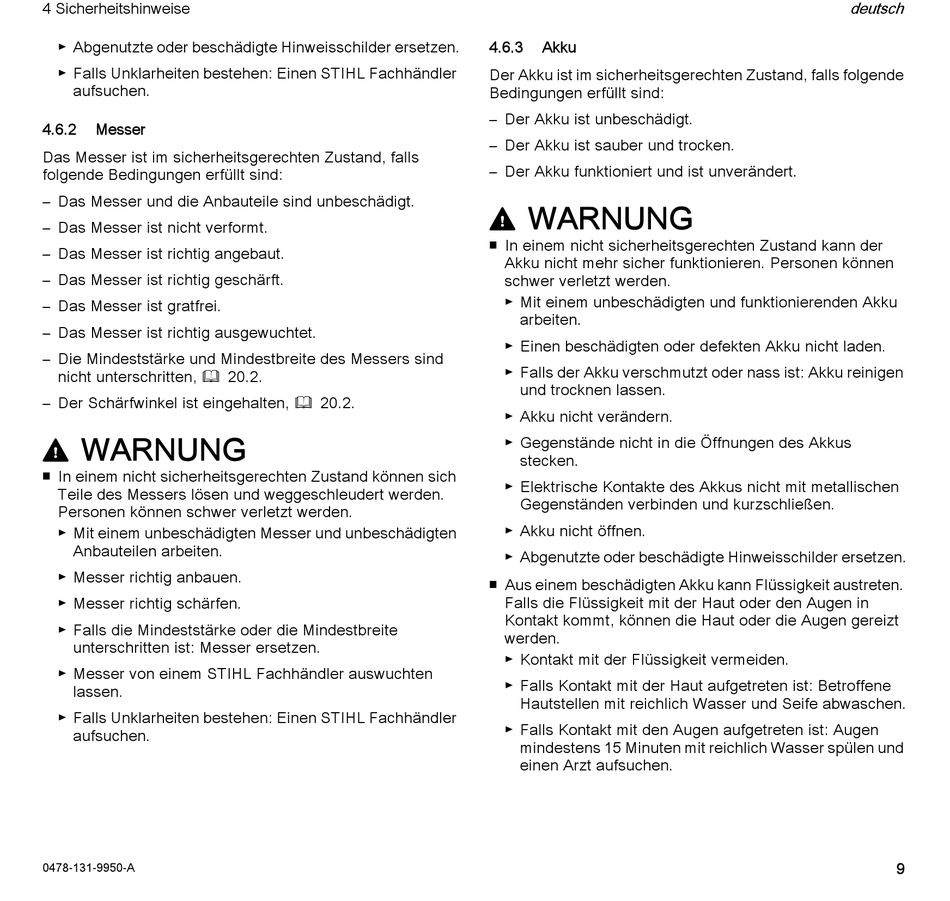 4 Sicherheitshinweise

deutsch

► Abgenutzte oder beschädigte Hinweisschilder ersetzen.

► Falls Unklarheiten bestehen: Einen STIHL Fachhändler aufsuchen.

4.6.2 Messer

Das Messer ist im sicherheitsgerechten Zustand, falls folgende Bedingungen erfüllt sind:

– Das Messer und die Anbauteile sind unbeschädigt.

– Das Messer ist nicht verformt.

– Das Messer ist richtig angebaut.

– Das Messer ist richtig geschärft.

– Das Messer ist gratfrei.

– Das Messer ist richtig ausgewuchtet.

– Die Mindeststärke und Mindestbreite des Messers sind nicht unterschritten, 20.2.

– Der Schärfwinkel ist eingehalten, 20.2.

WARNUNG

■ In einem nicht sicherheitsgerechten Zustand können sich Teile des Messers lösen und weggeschleudert werden. Personen können schwer verletzt werden.

► Mit einem unbeschädigten Messer und unbeschädigten Anbauteilen arbeiten.

► Messer richtig anbauen.

► Messer richtig schärfen.

► Falls die Mindeststärke oder die Mindestbreite unterschritten ist: Messer ersetzen.

► Messer von einem STIHL Fachhändler auswuchten lassen.

► Falls Unklarheiten bestehen: Einen STIHL Fachhändler aufsuchen.

4.6.3 Akku

Der Akku ist im sicherheitsgerechten Zustand, falls folgende Bedingungen erfüllt sind:

– Der Akku ist unbeschädigt.

– Der Akku ist sauber und trocken.

– Der Akku funktioniert und ist unverändert.

WARNUNG

■ In einem nicht sicherheitsgerechten Zustand kann der Akku nicht mehr sicher funktionieren. Personen können schwer verletzt werden.

► Mit einem unbeschädigten und funktionierenden Akku arbeiten.

► Einen beschädigten oder defekten Akku nicht laden.

► Falls der Akku verschmutzt oder nass ist: Akku reinigen und trocknen lassen.

► Akku nicht verändern.

► Gegenstände nicht in die Öffnungen des Akkus stecken.

► Elektrische Kontakte des Akkus nicht mit metallischen Gegenständen verbinden und kurzschließen.

► Akku nicht öffnen.

► Abgenutzte oder beschädigte Hinweisschilder ersetzen.

■ Aus einem beschädigten Akku kann Flüssigkeit austreten. Falls die Flüssigkeit mit der Haut oder den Augen in Kontakt kommt, können die Haut oder die Augen gereizt werden.

► Kontakt mit der Flüssigkeit vermeiden.

► Falls Kontakt mit der Haut aufgetreten ist: Betroffene Hautstellen mit reichlich Wasser und Seife abwaschen.

► Falls Kontakt mit den Augen aufgetreten ist: Augen mindestens 15 Minuten mit reichlich Wasser spülen und einen Arzt aufsuchen.

0478-131-9950-A

9